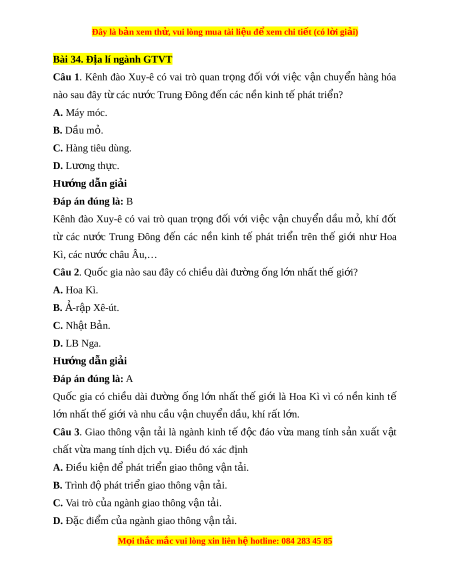 Đây là bản xem thử, vui lòng mua tài liệu để xem chi tiết (có lời giải)

Bài 34. Địa lí ngành GTVT

Câu 1. Kênh đào Xuy-ê có vai trò quan trọng đối với việc vận chuyển hàng hóa nào sau đây từ các nước Trung Đông đến các nền kinh tế phát triển?

A. Máy móc.

B. Dầu mỏ.

C. Hàng tiêu dùng.

D. Lương thực.

Hướng dẫn giải

Đáp án đúng là: B

Kênh đào Xuy-ê có vai trò quan trọng đối với việc vận chuyển dầu mỏ, khí đốt từ các nước Trung Đông đến các nền kinh tế phát triển trên thế giới như Hoa Kì, các nước châu Âu,…

Câu 2. Quốc gia nào sau đây có chiều dài đường ống lớn nhất thế giới?

A. Hoa Kì.

B. Ả-rập Xê-út.

C. Nhật Bản.

D. LB Nga.

Hướng dẫn giải

Đáp án đúng là: A

Quốc gia có chiều dài đường ống lớn nhất thế giới là Hoa Kì vì có nền kinh tế lớn nhất thế giới và nhu cầu vận chuyển dầu, khí rất lớn.

Câu 3. Giao thông vận tải là ngành kinh tế độc đáo vừa mang tính sản xuất vật chất vừa mang tính dịch vụ. Điều đó xác định

A. Điều kiện để phát triển giao thông vận tải.

B. Trình độ phát triển giao thông vận tải.

C. Vai trò của ngành giao thông vận tải.

D. Đặc điểm của ngành giao thông vận tải.

Mọi thắc mắc vui lòng xin liên hệ hotline: 084 283 45 85